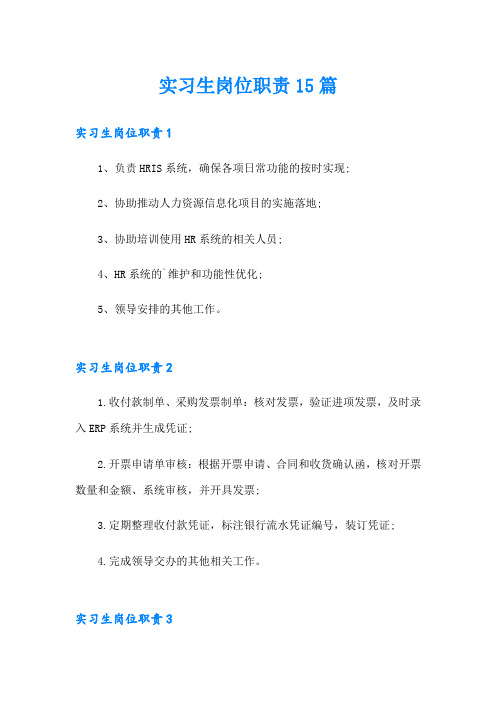 实习生岗位职责15篇

实习生岗位职责1

1、负责HRIS系统，确保各项日常功能的按时实现;

2、协助推动人力资源信息化项目的实施落地;

3、协助培训使用HR系统的相关人员;

4、HR系统的`维护和功能性优化;

5、领导安排的其他工作。

实习生岗位职责2

1.收付款制单、采购发票制单：核对发票，验证进项发票，及时录入ERP系统并生成凭证;

2.开票申请单审核：根据开票申请、合同和收货确认函，核对开票数量和金额、系统审核，并开具发票;

3.定期整理收付款凭证，标注银行流水凭证编号，装订凭证;

4.完成领导交办的其他相关工作。

实习生岗位职责3